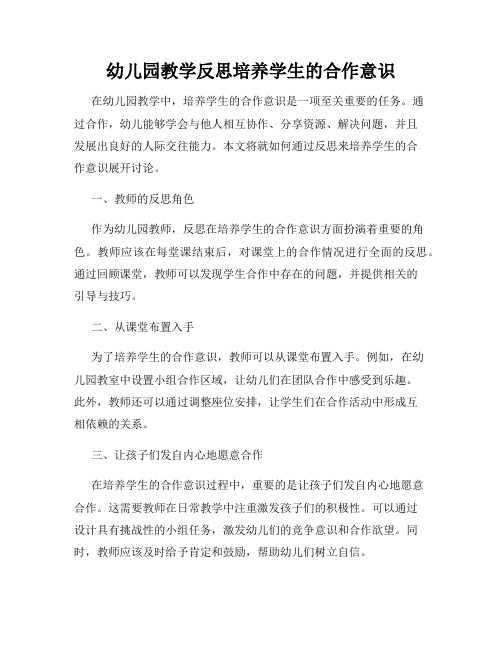 幼儿园教学反思培养学生的合作意识

在幼儿园教学中，培养学生的合作意识是一项至关重要的任务。通过合作，幼儿能够学会与他人相互协作、分享资源、解决问题，并且发展出良好的人际交往能力。本文将就如何通过反思来培养学生的合作意识展开讨论。

一、教师的反思角色

作为幼儿园教师，反思在培养学生的合作意识方面扮演着重要的角色。教师应该在每堂课结束后，对课堂上的合作情况进行全面的反思。通过回顾课堂，教师可以发现学生合作中存在的问题，并提供相关的引导与技巧。

二、从课堂布置入手

为了培养学生的合作意识，教师可以从课堂布置入手。例如，在幼儿园教室中设置小组合作区域，让幼儿们在团队合作中感受到乐趣。此外，教师还可以通过调整座位安排，让学生们在合作活动中形成互相依赖的关系。

三、让孩子们发自内心地愿意合作

在培养学生的合作意识过程中，重要的是让孩子们发自内心地愿意合作。这需要教师在日常教学中注重激发孩子们的积极性。可以通过设计具有挑战性的小组任务，激发幼儿们的竞争意识和合作欲望。同时，教师应该及时给予肯定和鼓励，帮助幼儿们树立自信。